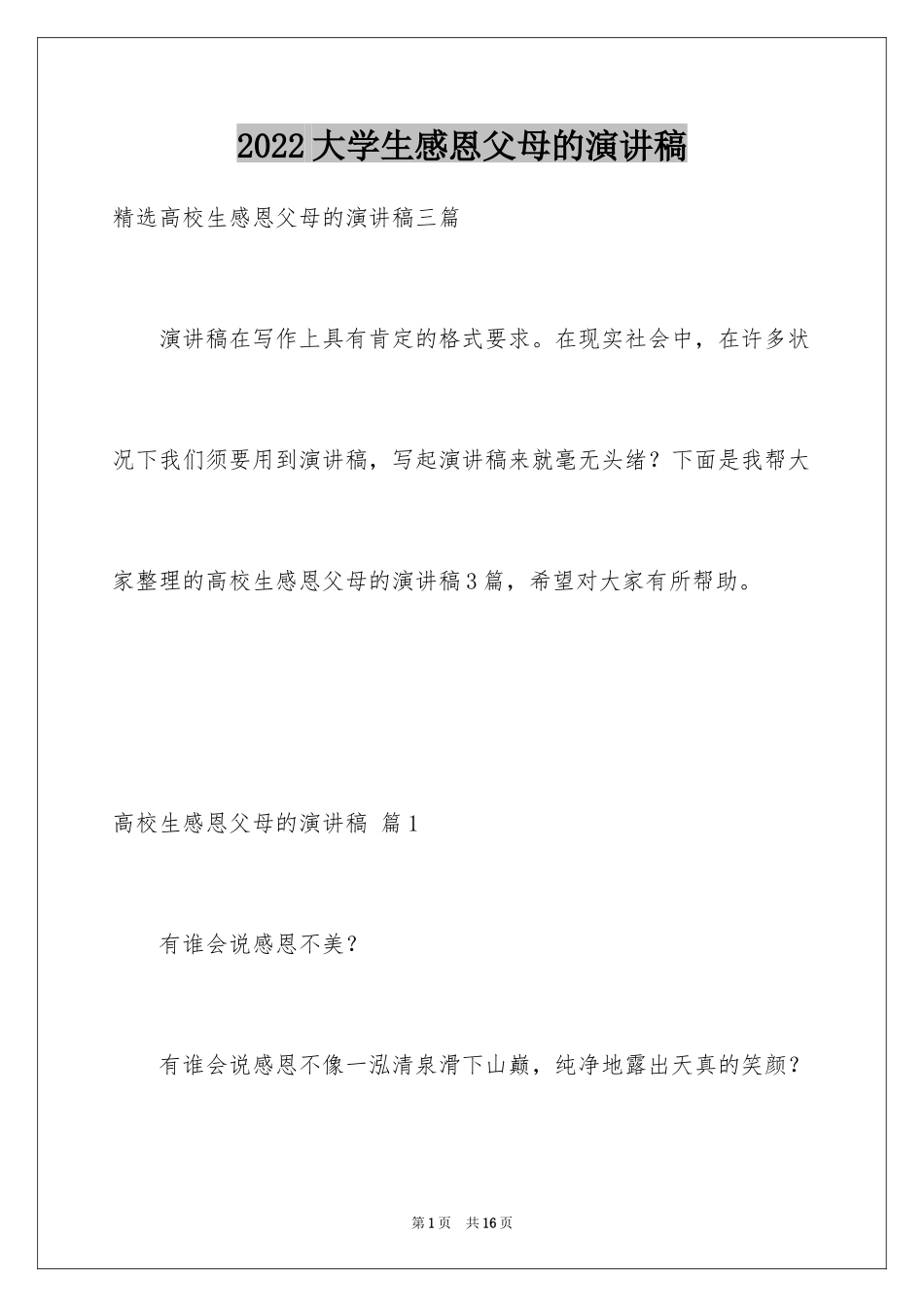 2022大学生感恩父母的演讲稿

精选高校生感恩父母的演讲稿三篇

演讲稿在写作上具有肯定的格式要求。在现实社会中，在许多状况下我们须要用到演讲稿，写起演讲稿来就毫无头绪？下面是我帮大家整理的高校生感恩父母的演讲稿3篇，希望对大家有所帮助。

高校生感恩父母的演讲稿 篇1

有谁会说感恩不美？

有谁会说感恩不像一泓清泉滑下山巅，纯净地露出天真的笑颜？

第1页 共16页